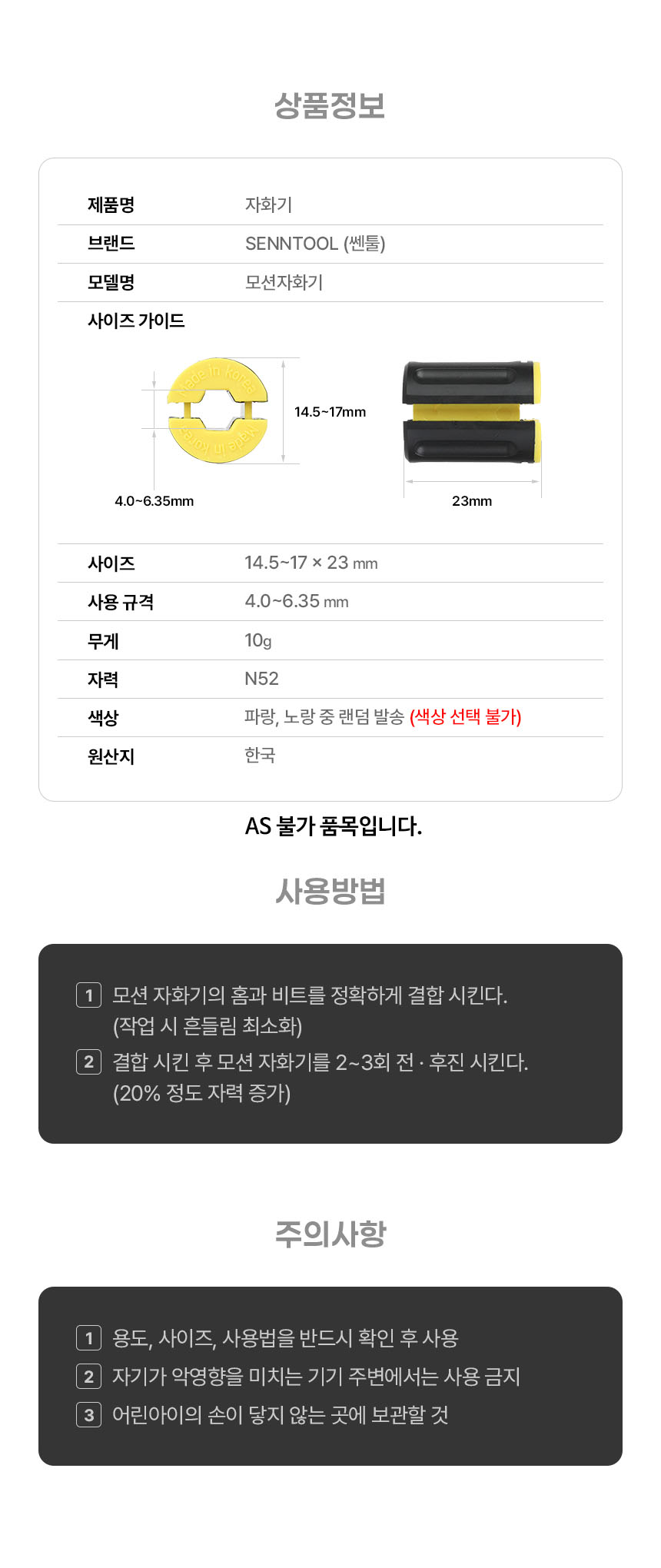 상품정보

| 제품명 | 자화기 |
|---|---|
| 브랜드 | SENNTOOL (쎈툴) |
| 모델명 | 모션자화기 |

사이즈 가이드

Made in Korea

Made in Korea

14.5~17mm

4.0~6.35mm

23mm

| 사이즈 | 14.5~17 × 23 mm |
|---|---|
| 사용 규격 | 4.0~6.35 mm |
| 무게 | 10g |
| 자력 | N52 |
| 색상 | 파랑, 노랑 중 랜덤 발송 (색상 선택 불가) |
| 원산지 | 한국 |

AS 불가 품목입니다.

사용방법

1 모션 자화기의 홈과 비트를 정확하게 결합 시킨다. (작업 시 흔들림 최소화)

2 결합 시킨 후 모션 자화기를 2~3회 전 · 후진 시킨다. (20% 정도 자력 증가)

주의사항

1 용도, 사이즈, 사용법을 반드시 확인 후 사용

2 자기가 악영향을 미치는 기기 주변에서는 사용 금지

3 어린아이의 손이 닿지 않는 곳에 보관할 것